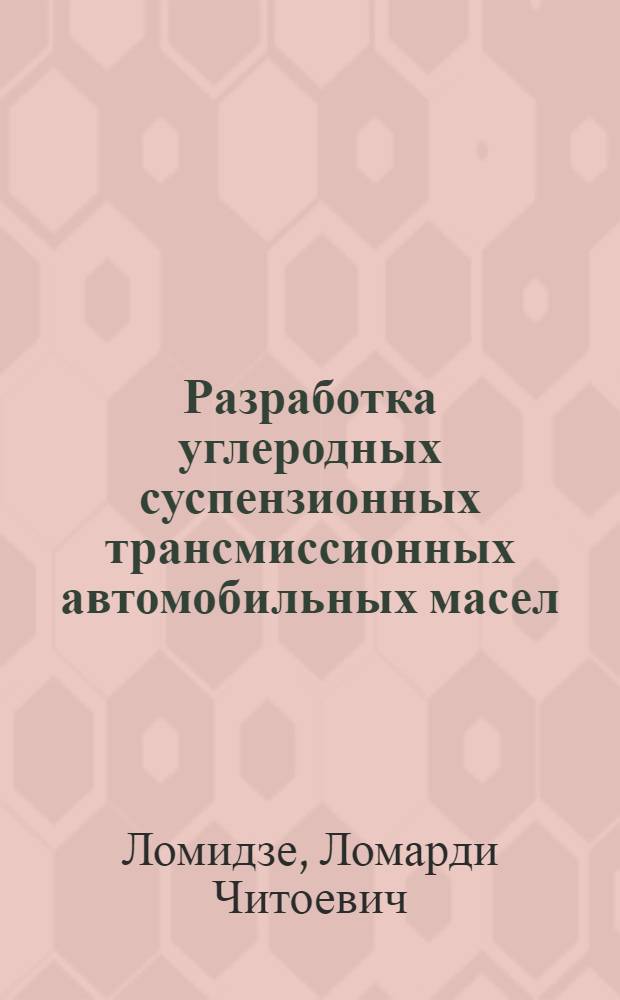 Разработка углеродных суспензионных трансмиссионных автомобильных масел

Ломидзе, Ломарди Читоевич